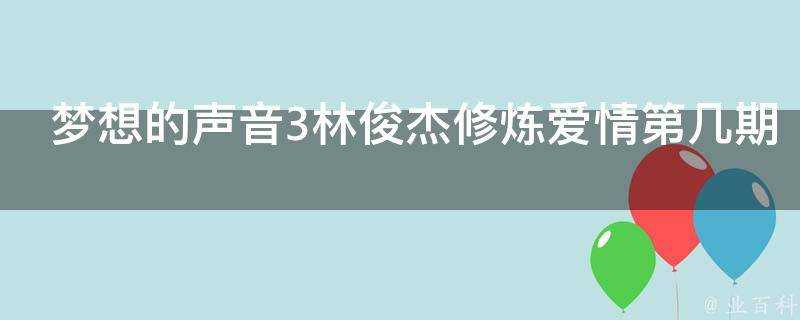 梦想的声音3林俊杰修炼爱情第几期

@ 业百科